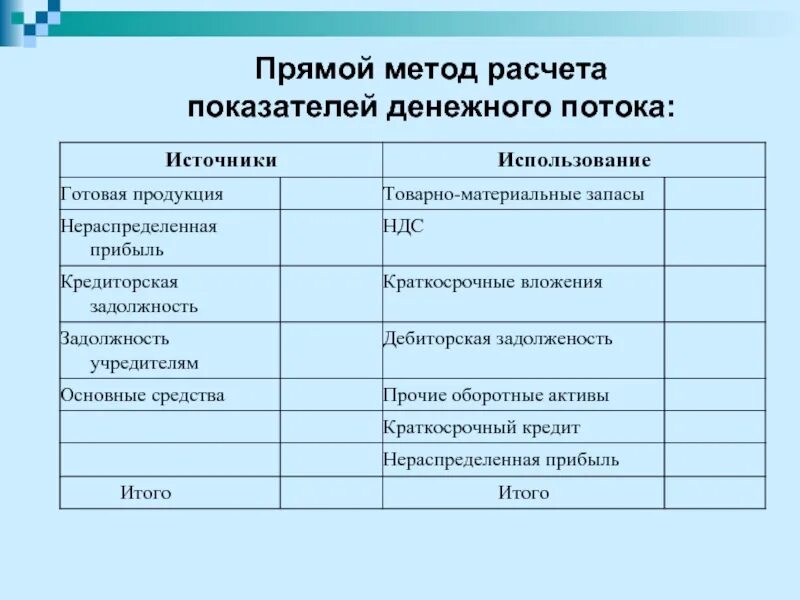 Прямой метод расчета показателей денежного потока:

| Источники | | Использование | |
|---|---|---|---|
| Готовая продукция | | Товарно-материальные запасы | |
| Нераспределенная прибыль | | НДС | |
| Кредиторская задолжность | | Краткосрочные вложения | |
| Задолжность учредителям | | Дебиторская задолженость | |
| Основные средства | | Прочие оборотные активы | |
| | | Краткосрочный кредит | |
| | | Нераспределенная прибыль | |
| Итого | | Итого | |